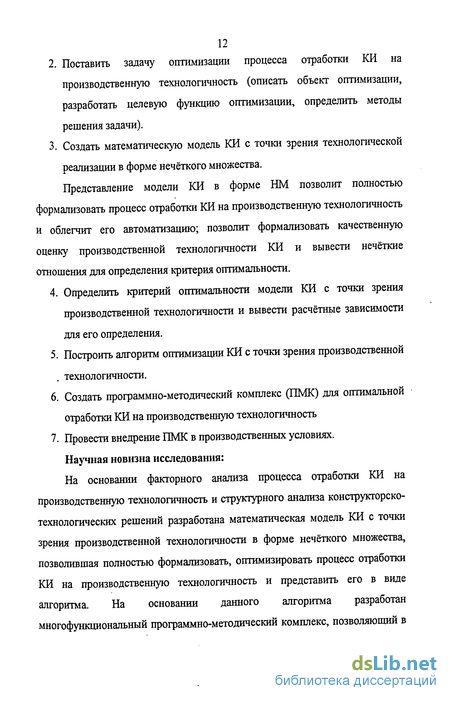 12

2. Поставить задачу оптимизации процесса отработки КИ на производственную технологичность (описать объект оптимизации, разработать целевую функцию оптимизации, определить методы решения задачи).

3. Создать математическую модель КИ с точки зрения технологической реализации в форме нечёткого множества.

Представление модели КИ в форме НМ позволит полностью формализовать процесс отработки КИ на производственную технологичность и облегчит его автоматизацию; позволит формализовать качественную оценку производственной технологичности КИ и вывести нечёткие отношения для определения критерия оптимальности.

4. Определить критерий оптимальности модели КИ с точки зрения производственной технологичности и вывести расчётные зависимости для его определения.

5. Построить алгоритм оптимизации КИ с точки зрения производственной технологичности.

6. Создать программно-методический комплекс (ПМК) для оптимальной отработки КИ на производственную технологичность

7. Провести внедрение ПМК в производственных условиях.

Научная новизна исследования:

На основании факторного анализа процесса отработки КИ на производственную технологичность и структурного анализа конструкторско-технологических решений разработана математическая модель КИ с точки зрения производственной технологичности в форме нечёткого множества, позволившая полностью формализовать, оптимизировать процесс отработки КИ на производственную технологичность и представить его в виде алгоритма. На основании данного алгоритма разработан многофункциональный программно-методический комплекс, позволяющий в

dsLib.net
библиотека диссертаций